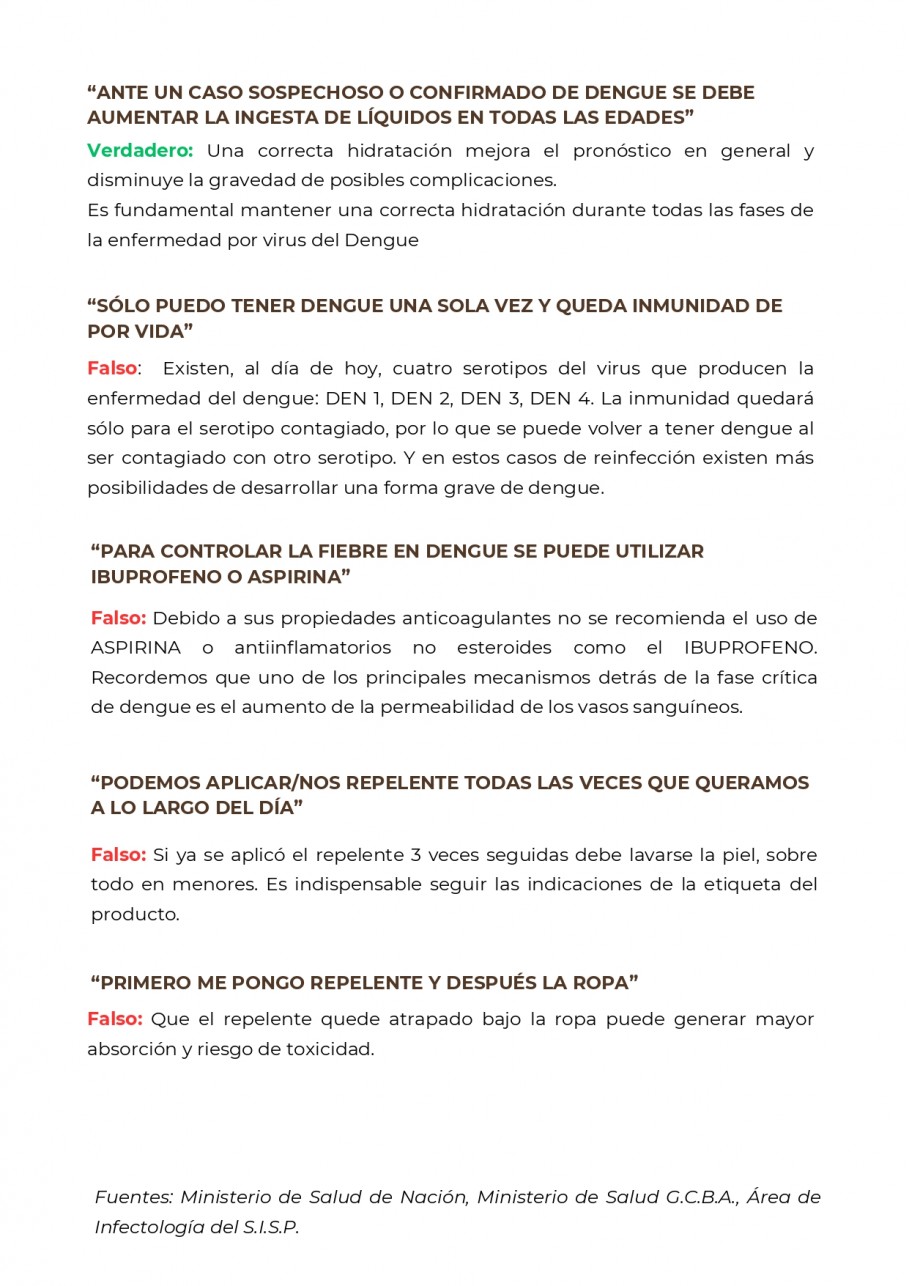 “ANTE UN CASO SOSPECHOSO O CONFIRMADO DE DENGUE SE DEBE AUMENTAR LA INGESTA DE LÍQUIDOS EN TODAS LAS EDADES”

Verdadero: Una correcta hidratación mejora el pronóstico en general y disminuye la gravedad de posibles complicaciones.
Es fundamental mantener una correcta hidratación durante todas las fases de la enfermedad por virus del Dengue

“SÓLO PUEDO TENER DENGUE UNA SOLA VEZ Y QUEDA INMUNIDAD DE POR VIDA”

Falso: Existen, al día de hoy, cuatro serotipos del virus que producen la enfermedad del dengue: DEN 1, DEN 2, DEN 3, DEN 4. La inmunidad quedará sólo para el serotipo contagiado, por lo que se puede volver a tener dengue al ser contagiado con otro serotipo. Y en estos casos de reinfección existen más posibilidades de desarrollar una forma grave de dengue.

“PARA CONTROLAR LA FIEBRE EN DENGUE SE PUEDE UTILIZAR IBUPROFENO O ASPIRINA”

Falso: Debido a sus propiedades anticoagulantes no se recomienda el uso de ASPIRINA o antiinflamatorios no esteroides como el IBUPROFENO. Recordemos que uno de los principales mecanismos detrás de la fase crítica de dengue es el aumento de la permeabilidad de los vasos sanguíneos.

“PODEMOS APLICAR/NOS REPELENTE TODAS LAS VECES QUE QUERAMOS A LO LARGO DEL DÍA”

Falso: Si ya se aplicó el repelente 3 veces seguidas debe lavarse la piel, sobre todo en menores. Es indispensable seguir las indicaciones de la etiqueta del producto.

“PRIMERO ME PONGO REPELENTE Y DESPUÉS LA ROPA”

Falso: Que el repelente quede atrapado bajo la ropa puede generar mayor absorción y riesgo de toxicidad.

Fuentes: Ministerio de Salud de Nación, Ministerio de Salud G.C.B.A., Área de Infectología del S.I.S.P.